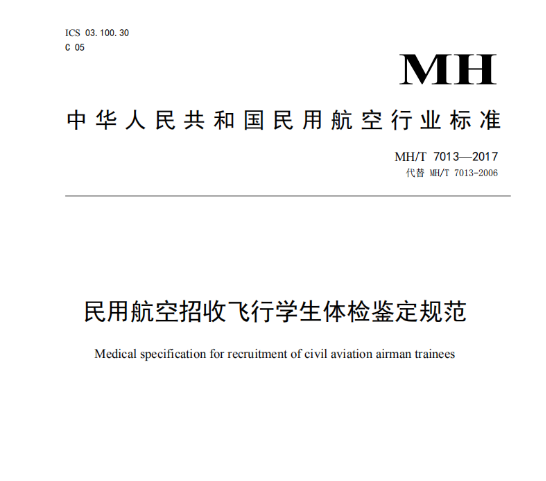 ICS 03.100.30
C 05

MH

中华人民共和国民用航空行业标准

MH/T 7013—2017
代替 MH/T 7013-2006

民用航空招收飞行学生体检鉴定规范

Medical specification for recruitment of civil aviation airman trainees